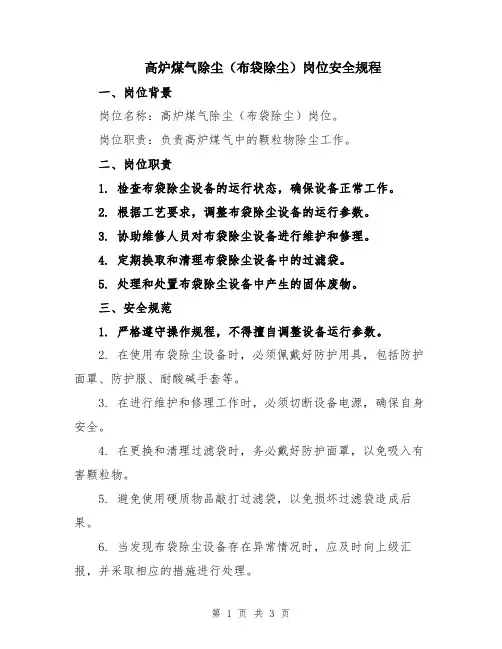 高炉煤气除尘（布袋除尘）岗位安全规程

一、岗位背景

岗位名称：高炉煤气除尘（布袋除尘）岗位。

岗位职责：负责高炉煤气中的颗粒物除尘工作。

二、岗位职责

1. 检查布袋除尘设备的运行状态，确保设备正常工作。

2. 根据工艺要求，调整布袋除尘设备的运行参数。

3. 协助维修人员对布袋除尘设备进行维护和修理。

4. 定期换取和清理布袋除尘设备中的过滤袋。

5. 处理和处置布袋除尘设备中产生的固体废物。

三、安全规范

1. 严格遵守操作规程，不得擅自调整设备运行参数。

2. 在使用布袋除尘设备时，必须佩戴好防护用具，包括防护面罩、防护服、耐酸碱手套等。

3. 在进行维护和修理工作时，必须切断设备电源，确保自身安全。

4. 在更换和清理过滤袋时，务必戴好防护面罩，以免吸入有害颗粒物。

5. 避免使用硬质物品敲打过滤袋，以免损坏过滤袋造成后果。

6. 当发现布袋除尘设备存在异常情况时，应及时向上级汇报，并采取相应的措施进行处理。

第 1 页 共 3 页